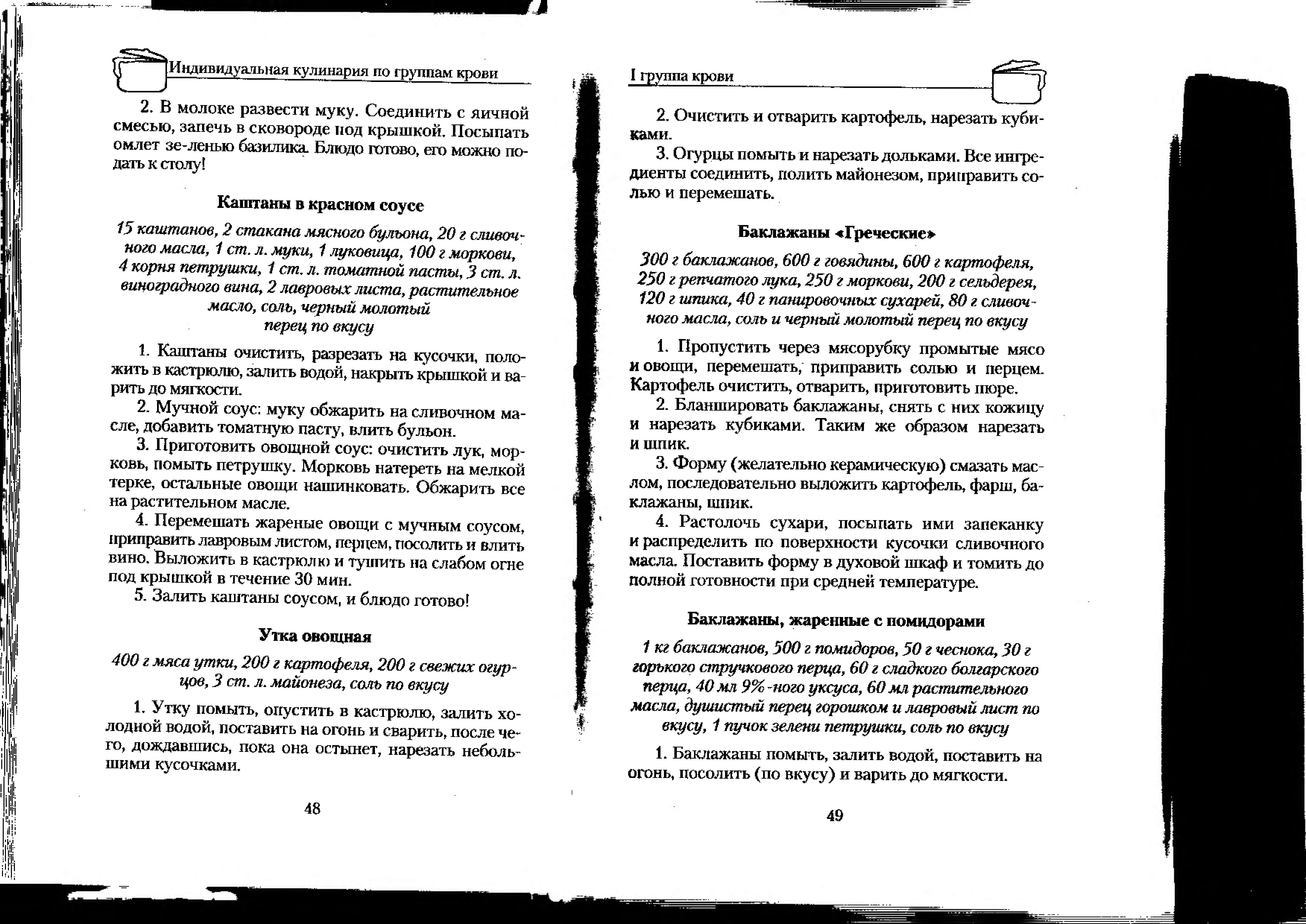 Индивидуальная кулинария по группам крови

2. В молоке развести муку. Соединить с яичной смесью, запечь в сковороде под крышкой. Посыпать омлет зе-ленью базилика. Блюдо готово, его можно подать к столу!

Каштаны в красном соусе

15 каштанов, 2 стакана мясного бульона, 20 г сливочного масла, 1 ст. л. муки, 1 луковица, 100 г моркови, 4 корня петрушки, 1 ст. л. томатной пасты, 3 ст. л. виноградного вина, 2 лавровых листа, растительное масло, соль, черный молотый перец по вкусу

1. Каштаны очистить, разрезать на кусочки, положить в кастрюлю, залить водой, накрыть крышкой и варить до мягкости.

2. Мучной соус: муку обжарить на сливочном масле, добавить томатную пасту, влить бульон.

3. Приготовить овощной соус: очистить лук, морковь, помыть петрушку. Морковь натереть на мелкой терке, остальные овощи нашинковать. Обжарить все на растительном масле.

4. Перемешать жареные овощи с мучным соусом, приправить лавровым листом, перцем, посолить и влить вино. Выложить в кастрюлю и тушить на слабом огне под крышкой в течение 30 мин.

5. Залить каштаны соусом, и блюдо готово!

Утка овощная

400 г мяса утки, 200 г картофеля, 200 г свежих огурцов, 3 ст. л. майонеза, соль по вкусу

1. Утку помыть, опустить в кастрюлю, залить холодной водой, поставить на огонь и сварить, после чего, дождавшись, пока она остынет, нарезать небольшими кусочками.

48

I группа крови

2. Очистить и отварить картофель, нарезать кубиками.

3. Огурцы помыть и нарезать дольками. Все ингредиенты соединить, полить майонезом, приправить солью и перемешать.

Баклажаны «Греческие»

300 г баклажанов, 600 г говядины, 600 г картофеля, 250 г репчатого лука, 250 г моркови, 200 г сельдерея, 120 г шпика, 40 г панировочных сухарей, 80 г сливочного масла, соль и черный молотый перец по вкусу

1. Пропустить через мясорубку промытые мясо и овощи, перемешать, приправить солью и перцем. Картофель очистить, отварить, приготовить пюре.

2. Бланшировать баклажаны, снять с них кожицу и нарезать кубиками. Таким же образом нарезать и шпик.

3. Форму (желательно керамическую) смазать маслом, последовательно выложить картофель, фарш, баклажаны, шпик.

4. Растолочь сухари, посыпать ими запеканку и распределить по поверхности кусочки сливочного масла. Поставить форму в духовой шкаф и томить до полной готовности при средней температуре.

Баклажаны, жаренные с помидорами

1 кг баклажанов, 500 г помидоров, 50 г чеснока, 30 г горького стручкового перца, 60 г сладкого болгарского перца, 40 мл 9%-ного уксуса, 60 мл растительного масла, душистый перец горошком и лавровый лист по вкусу, 1 пучок зелени петрушки, соль по вкусу

1. Баклажаны помыть, залить водой, поставить на огонь, посолить (по вкусу) и варить до мягкости.

49